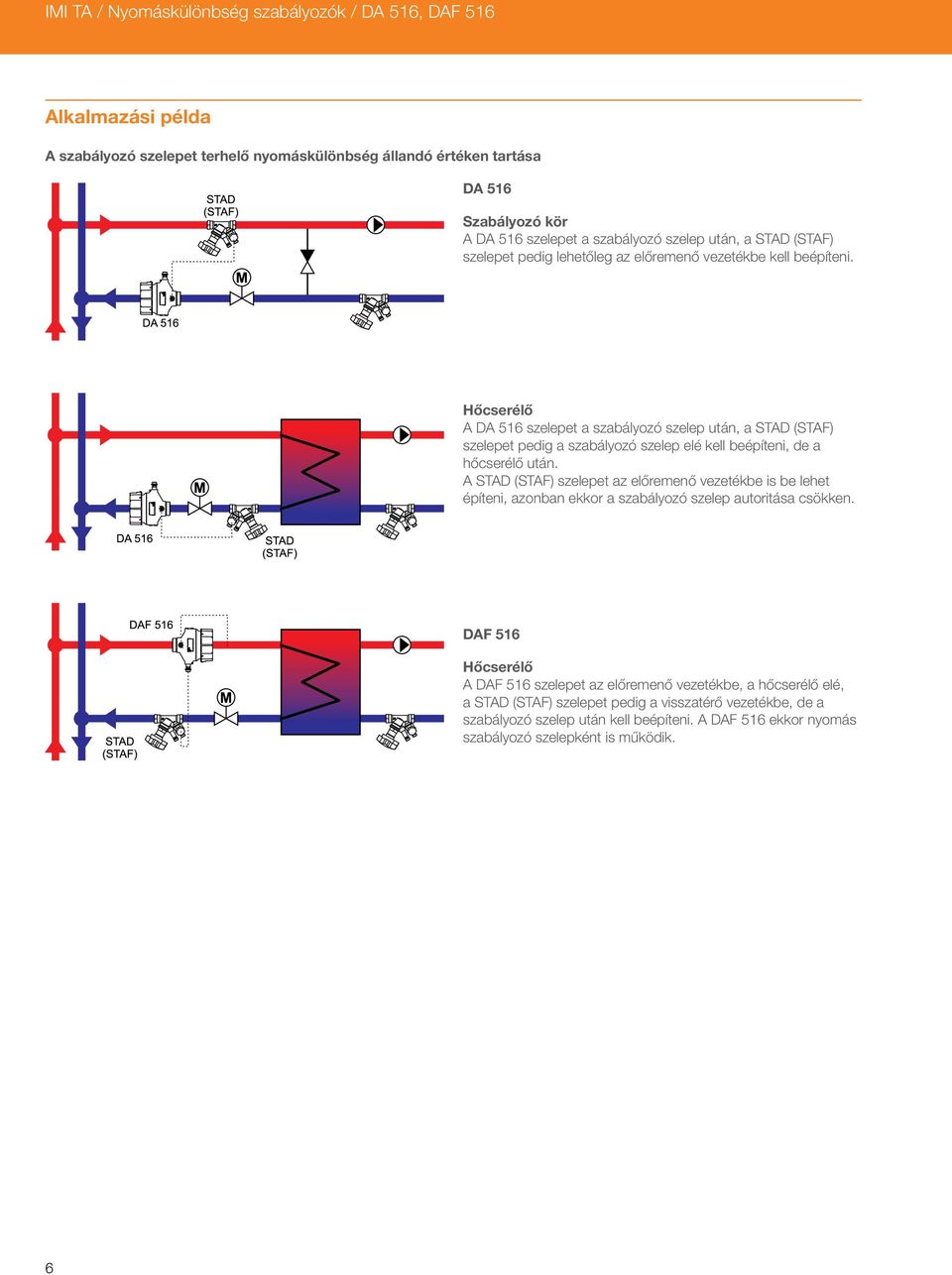 IMI TA / Nyomáskülönbség szabályozók / DA 516, DAF 516

Alkalmazási példa

A szabályozó szelepet terhelő nyomáskülönbség állandó értéken tartása

STAD (STAF)

M

DA 516

DA 516

Szabályozó kör
A DA 516 szelepet a szabályozó szelep után, a STAD (STAF) szelepet pedig lehetőleg az előremenő vezetékbe kell beépíteni.

M

DA 516

STAD (STAF)

Hőcserélő
A DA 516 szelepet a szabályozó szelep után, a STAD (STAF) szelepet pedig a szabályozó szelep elé kell beépíteni, de a hőcserélő után.
A STAD (STAF) szelepet az előremenő vezetékbe is be lehet építeni, azonban ekkor a szabályozó szelep autoritása csökken.

DAF 516

M

STAD (STAF)

DAF 516

Hőcserélő
A DAF 516 szelepet az előremenő vezetékbe, a hőcserélő elé, a STAD (STAF) szelepet pedig a visszatérő vezetékbe, de a szabályozó szelep után kell beépíteni. A DAF 516 ekkor nyomás szabályozó szelepként is működik.

6